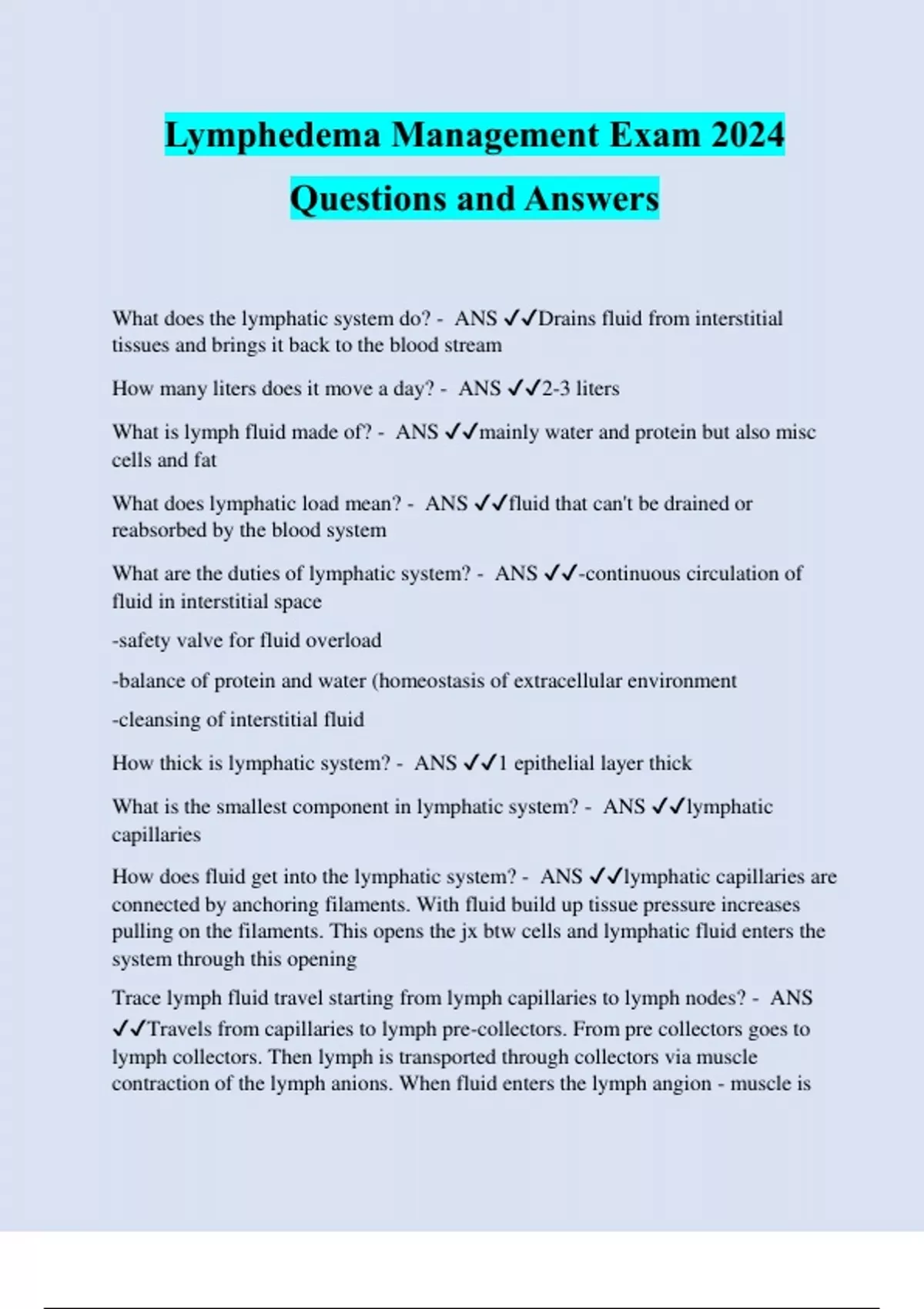 Lymphedema Management Exam 2024 Questions and Answers

What does the lymphatic system do? - ANS ✓✓Drains fluid from interstitial tissues and brings it back to the blood stream

How many liters does it move a day? - ANS ✓✓2-3 liters

What is lymph fluid made of? - ANS ✓✓mainly water and protein but also misc cells and fat

What does lymphatic load mean? - ANS ✓✓fluid that can't be drained or reabsorbed by the blood system

What are the duties of lymphatic system? - ANS ✓✓-continuous circulation of fluid in interstitial space

-safety valve for fluid overload

-balance of protein and water (homeostasis of extracellular environment

-cleansing of interstitial fluid

How thick is lymphatic system? - ANS ✓✓1 epithelial layer thick

What is the smallest component in lymphatic system? - ANS ✓✓lymphatic capillaries

How does fluid get into the lymphatic system? - ANS ✓✓lymphatic capillaries are connected by anchoring filaments. With fluid build up tissue pressure increases pulling on the filaments. This opens the jx btw cells and lymphatic fluid enters the system through this opening

Trace lymph fluid travel starting from lymph capillaries to lymph nodes? - ANS ✓✓Travels from capillaries to lymph pre-collectors. From pre collectors goes to lymph collectors. Then lymph is transported through collectors via muscle contraction of the lymph anions. When fluid enters the lymph angion - muscle is